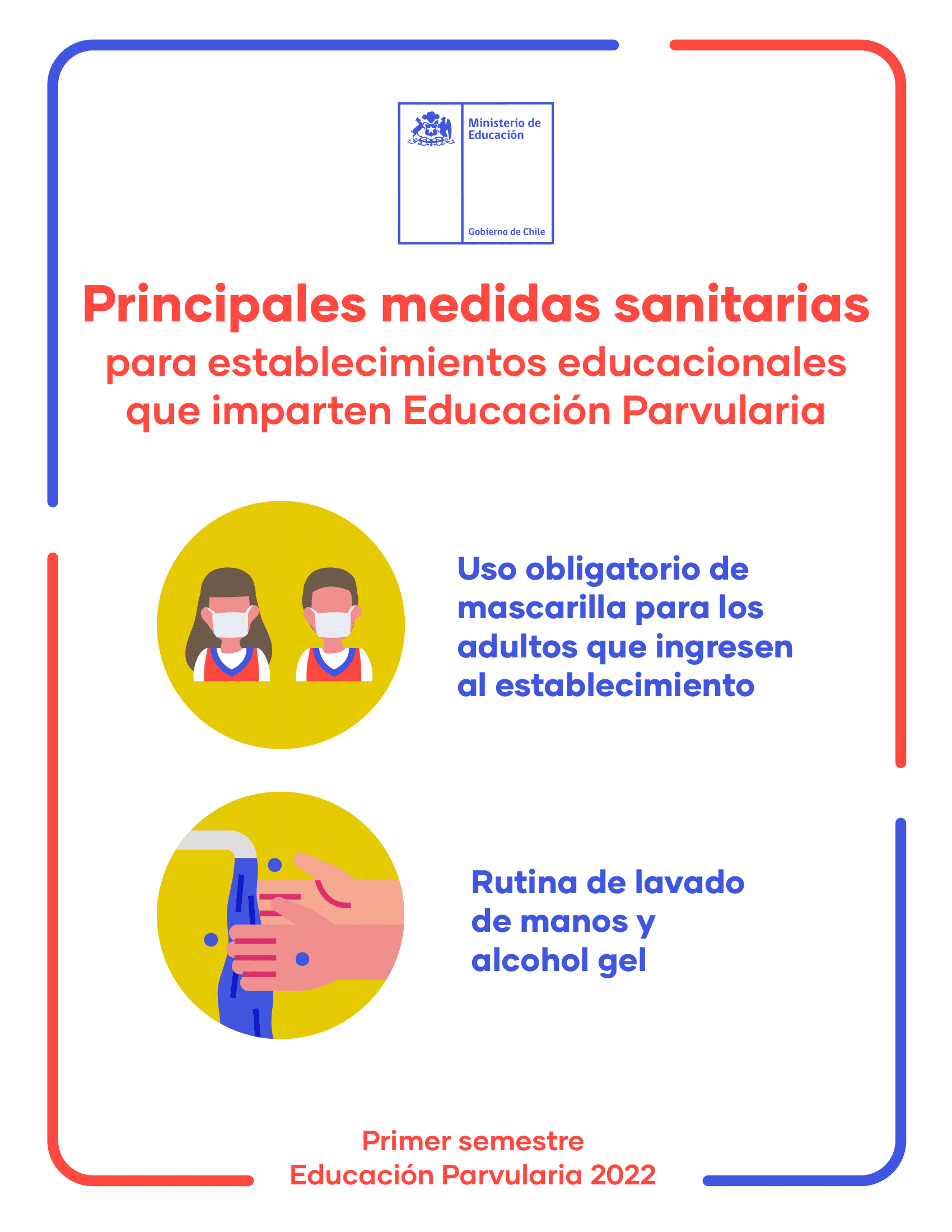 Ministerio de Educación

Gobierno de Chile

Principales medidas sanitarias
para establecimientos educacionales que imparten Educación Parvularia

Uso obligatorio de mascarilla para los adultos que ingresen al establecimiento

Rutina de lavado de manos y alcohol gel

Primer semestre
Educación Parvularia 2022